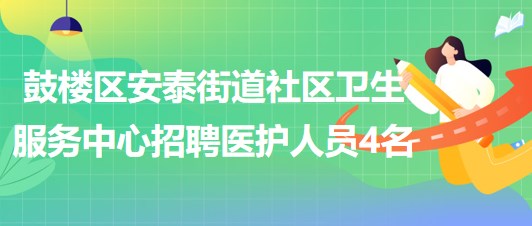 鼓楼区安泰街道社区卫生服务中心招聘医护人员4名